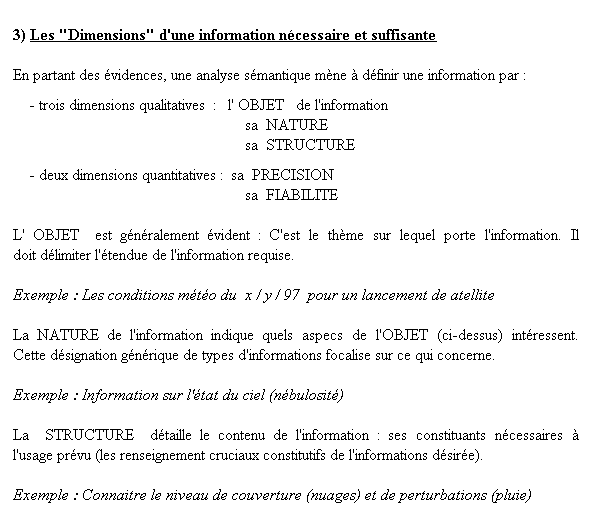 3) Les "Dimensions" d'une information nécessaire et suffisante

En partant des évidences, une analyse sémantique mène à définir une information par :

- trois dimensions qualitatives : l' OBJET de l'information
sa NATURE
sa STRUCTURE

- deux dimensions quantitatives : sa PRECISION
sa FIABILITE

L' OBJET est généralement évident : C'est le thème sur lequel porte l'information. Il doit délimiter l'étendue de l'information requise.

Exemple : Les conditions météo du x / y / 97 pour un lancement de atellite

La NATURE de l'information indique quels aspecs de l'OBJET (ci-dessus) intéressent. Cette désignation générique de types d'informations focalise sur ce qui concerne.

Exemple : Information sur l'état du ciel (nébulosité)

La STRUCTURE détaille le contenu de l'information : ses constituants nécessaires à l'usage prévu (les renseignement cruciaux constitutifs de l'informations désirée).

Exemple : Connaitre le niveau de couverture (nuages) et de perturbations (pluie)